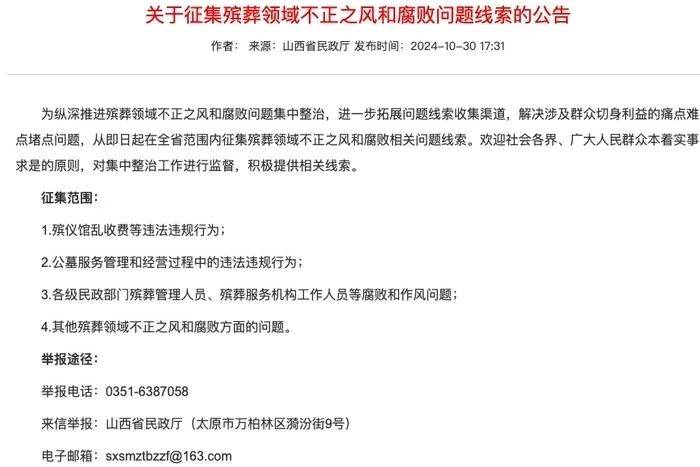 关于征集殡葬领域不正之风和腐败问题线索的公告

作者： 来源：山西省民政厅 发布时间：2024-10-30 17:31

为纵深推进殡葬领域不正之风和腐败问题集中整治，进一步拓展问题线索收集渠道，解决涉及群众切身利益的痛点难点堵点问题，从即日起在全省范围内征集殡葬领域不正之风和腐败相关问题线索。欢迎社会各界、广大人民群众本着实事求是的原则，对集中整治工作进行监督，积极提供相关线索。

征集范围：

1.殡仪馆乱收费等违法违规行为；

2.公墓服务管理和经营过程中的违法违规行为；

3.各级民政部门殡葬管理人员、殡葬服务机构工作人员等腐败和作风问题；

4.其他殡葬领域不正之风和腐败方面的问题。

举报途径：

举报电话：0351-6387058

来信举报：山西省民政厅（太原市万柏林区漪汾街9号）

电子邮箱：sxsmztbzzf@163.com